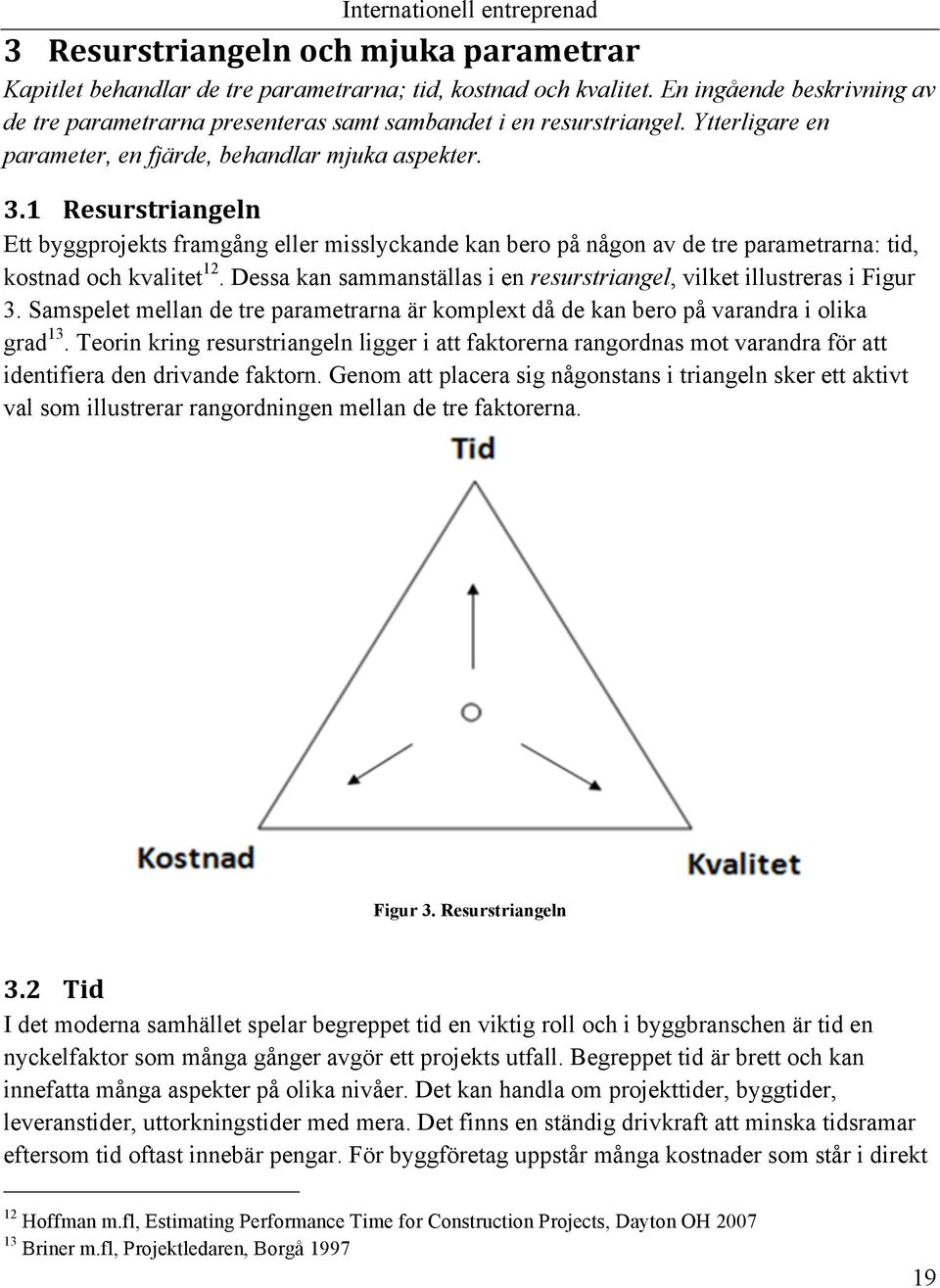 Internationell entreprenad

3 Resurstriangeln och mjuka parametrar

Kapitlet behandlar de tre parametrarna; tid, kostnad och kvalitet. En ingående beskrivning av de tre parametrarna presenteras samt sambandet i en resurstriangel. Ytterligare en parameter, en fjärde, behandlar mjuka aspekter.

3.1 Resurstriangeln

Ett byggprojekts framgång eller misslyckande kan bero på någon av de tre parametrarna: tid, kostnad och kvalitet$^{12}$. Dessa kan sammanställas i en resurstriangel, vilket illustreras i Figur 3. Samspelet mellan de tre parametrarna är komplext då de kan bero på varandra i olika grad$^{13}$. Teorin kring resurstriangeln ligger i att faktorerna rangordnas mot varandra för att identifiera den drivande faktorn. Genom att placera sig någonstans i triangeln sker ett aktivt val som illustrerar rangordningen mellan de tre faktorerna.

Tid

Kostnad

Kvalitet

Figur 3. Resurstriangeln

3.2 Tid

I det moderna samhället spelar begreppet tid en viktig roll och i byggbranschen är tid en nyckelfaktor som många gånger avgör ett projekts utfall. Begreppet tid är brett och kan innefatta många aspekter på olika nivåer. Det kan handla om projekttider, byggtider, leveranstider, uttorkningstider med mera. Det finns en ständig drivkraft att minska tidsramar eftersom tid oftast innebär pengar. För byggföretag uppstår många kostnader som står i direkt

$^{12}$ Hoffman m.fl, Estimating Performance Time for Construction Projects, Dayton OH 2007
$^{13}$ Briner m.fl, Projektledaren, Borgå 1997

19